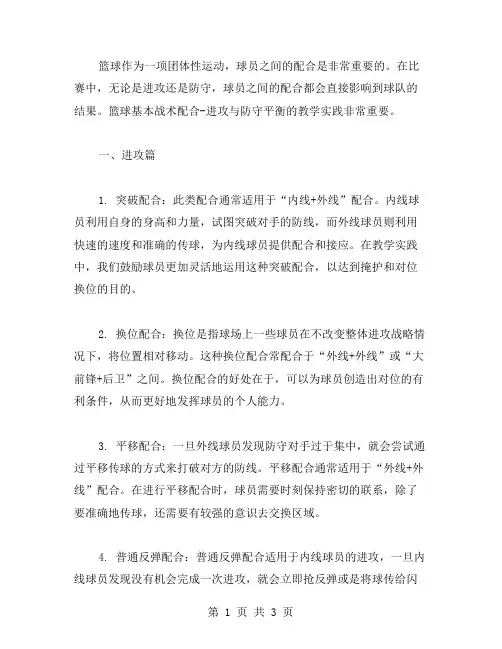 篮球作为一项团体性运动，球员之间的配合是非常重要的。在比赛中，无论是进攻还是防守，球员之间的配合都会直接影响到球队的结果。篮球基本战术配合-进攻与防守平衡的教学实践非常重要。

一、进攻篇

1. 突破配合：此类配合通常适用于“内线+外线”配合。内线球员利用自身的身高和力量，试图突破对手的防线，而外线球员则利用快速的速度和准确的传球，为内线球员提供配合和接应。在教学实践中，我们鼓励球员更加灵活地运用这种突破配合，以达到掩护和对位换位的目的。

2. 换位配合：换位是指球场上一些球员在不改变整体进攻战略情况下，将位置相对移动。这种换位配合常配合于“外线+外线”或“大前锋+后卫”之间。换位配合的好处在于，可以为球员创造出对位的有利条件，从而更好地发挥球员的个人能力。

3. 平移配合：一旦外线球员发现防守对手过于集中，就会尝试通过平移传球的方式来打破对方的防线。平移配合通常适用于“外线+外线”配合。在进行平移配合时，球员需要时刻保持密切的联系，除了要准确地传球，还需要有较强的意识去交换区域。

4. 普通反弹配合：普通反弹配合适用于内线球员的进攻，一旦内线球员发现没有机会完成一次进攻，就会立即抢反弹或是将球传给闪

第 1 页 共 3 页